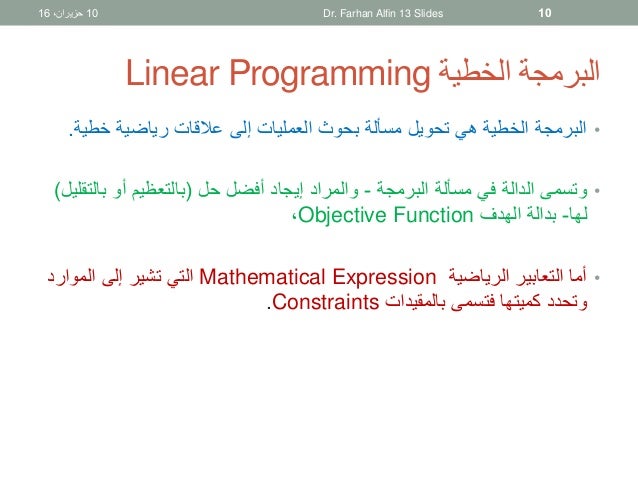 10 حزيران، 16 Dr. Farhan Alfin 13 Slides 10

البرمجة الخطية Linear Programming

• البرمجة الخطية هي تحويل مسألة بحوث العمليات إلى علاقات رياضية خطية.

• وتسمى الدالة في مسألة البرمجة - والمراد إيجاد أفضل حل (بالتعظيم أو بالتقليل) لها- بدالة الهدف Objective Function،

• أما التعابير الرياضية Mathematical Expression التي تشير إلى الموارد وتحدد كميتها فتسمى بالمقيدات Constraints.